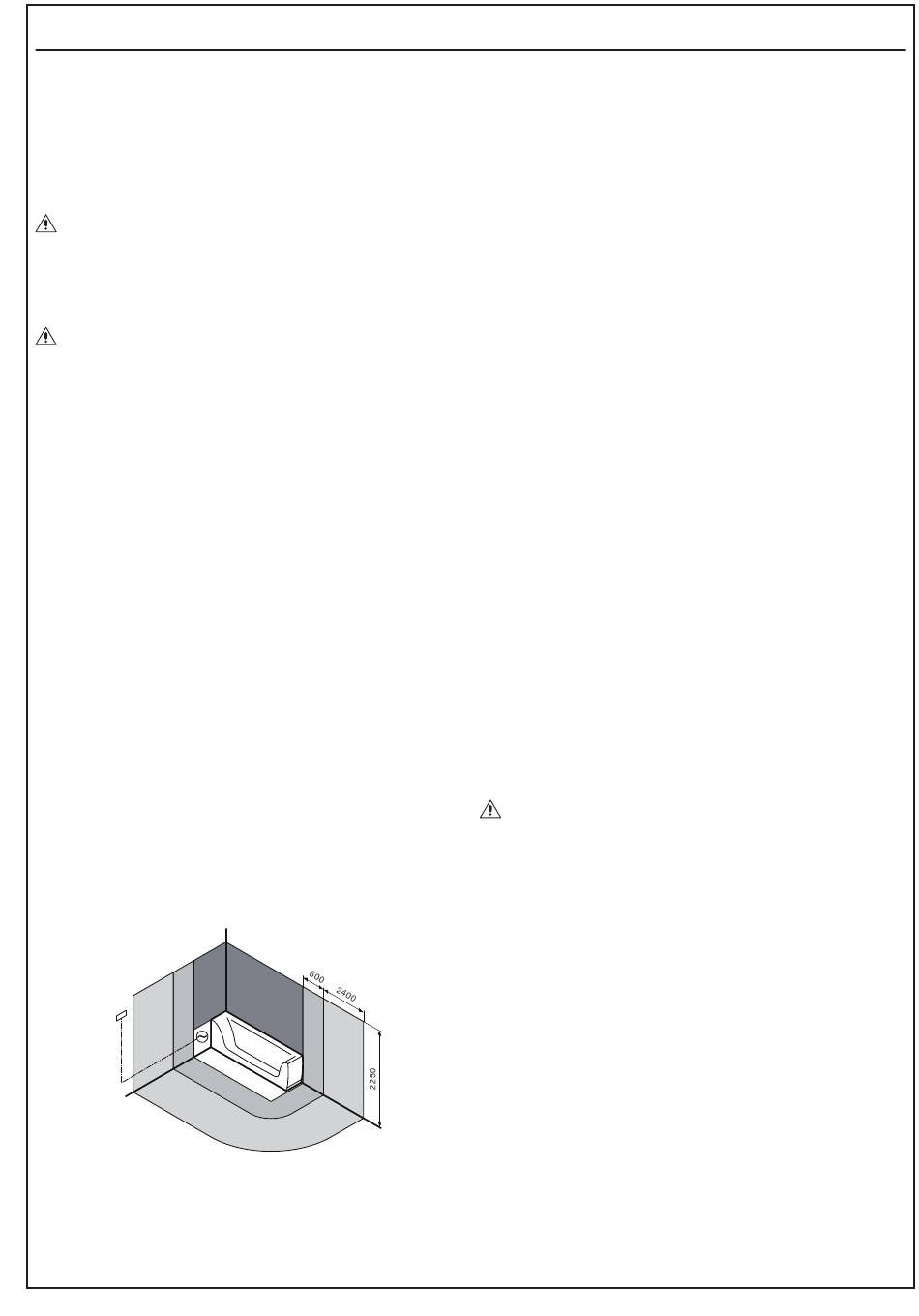 600

2400

2250